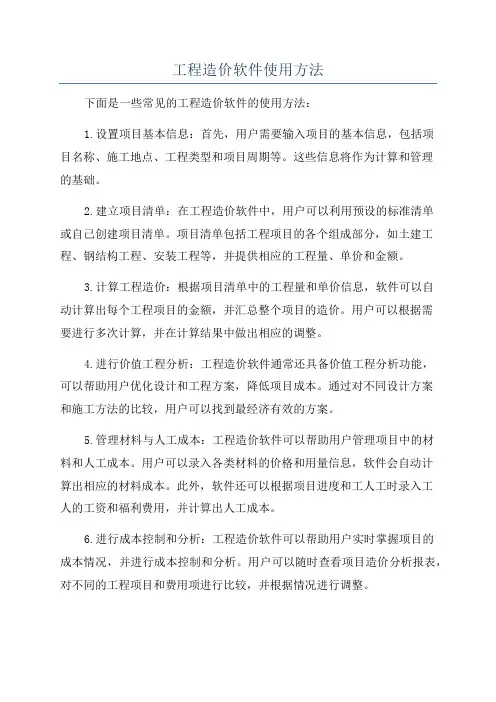 工程造价软件使用方法

下面是一些常见的工程造价软件的使用方法：

1.设置项目基本信息：首先，用户需要输入项目的基本信息，包括项目名称、施工地点、工程类型和项目周期等。这些信息将作为计算和管理的基础。

2.建立项目清单：在工程造价软件中，用户可以利用预设的标准清单或自己创建项目清单。项目清单包括工程项目的各个组成部分，如土建工程、钢结构工程、安装工程等，并提供相应的工程量、单价和金额。

3.计算工程造价：根据项目清单中的工程量和单价信息，软件可以自动计算出每个工程项目的金额，并汇总整个项目的造价。用户可以根据需要进行多次计算，并在计算结果中做出相应的调整。

4.进行价值工程分析：工程造价软件通常还具备价值工程分析功能，可以帮助用户优化设计和工程方案，降低项目成本。通过对不同设计方案和施工方法的比较，用户可以找到最经济有效的方案。

5.管理材料与人工成本：工程造价软件可以帮助用户管理项目中的材料和人工成本。用户可以录入各类材料的价格和用量信息，软件会自动计算出相应的材料成本。此外，软件还可以根据项目进度和工人工时录入工人的工资和福利费用，并计算出人工成本。

6.进行成本控制和分析：工程造价软件可以帮助用户实时掌握项目的成本情况，并进行成本控制和分析。用户可以随时查看项目造价分析报表，对不同的工程项目和费用项进行比较，并根据情况进行调整。